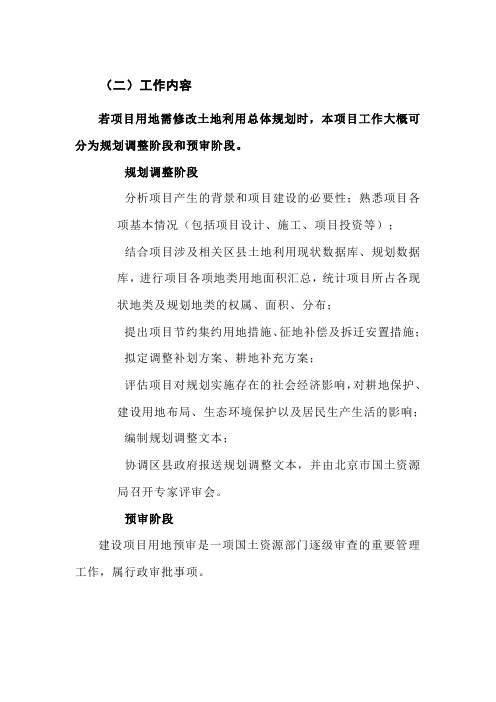 （二）工作内容

若项目用地需修改土地利用总体规划时，本项目工作大概可分为规划调整阶段和预审阶段。

规划调整阶段

分析项目产生的背景和项目建设的必要性；熟悉项目各项基本情况（包括项目设计、施工、项目投资等）；

结合项目涉及相关区县土地利用现状数据库、规划数据库，进行项目各项地类用地面积汇总，统计项目所占各现状地类及规划地类的权属、面积、分布；

提出项目节约集约用地措施、征地补偿及拆迁安置措施；

拟定调整补划方案、耕地补充方案；

评估项目对规划实施存在的社会经济影响，对耕地保护、建设用地布局、生态环境保护以及居民生产生活的影响；

编制规划调整文本；

协调区县政府报送规划调整文本，并由北京市国土资源局召开专家评审会。

预审阶段

建设项目用地预审是一项国土资源部门逐级审查的重要管理工作，属行政审批事项。